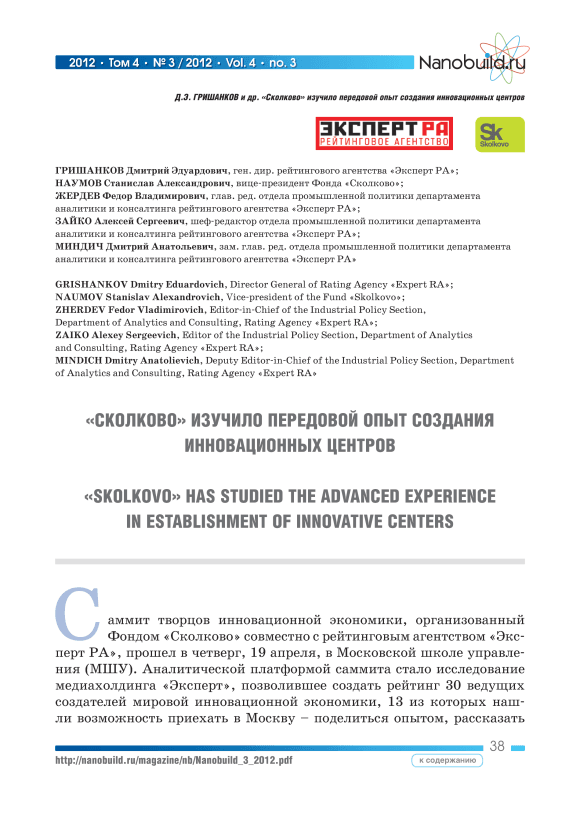 2012 • Том 4 • № 3 / 2012 • Vol. 4 • no. 3

Nanobuild.ru

Д.Э. ГРИШАНКОВ и др. «Сколково» изучило передовой опыт создания инновационных центров

ЭКСПЕРТ РА
РЕЙТИНГОВОЕ АГЕНТСТВО

Sk
Skolkovo

ГРИШАНКОВ Дмитрий Эдуардович, ген. дир. рейтингового агентства «Эксперт РА»;
НАУМОВ Станислав Александрович, вице-президент Фонда «Сколково»;
ЖЕРДЕВ Федор Владимирович, глав. ред. отдела промышленной политики департамента аналитики и консалтинга рейтингового агентства «Эксперт РА»;
ЗАЙКО Алексей Сергеевич, шеф-редактор отдела промышленной политики департамента аналитики и консалтинга рейтингового агентства «Эксперт РА»;
МИНДИЧ Дмитрий Анатольевич, зам. глав. ред. отдела промышленной политики департамента аналитики и консалтинга рейтингового агентства «Эксперт РА»

GRISHANKOV Dmitry Eduardovich, Director General of Rating Agency «Expert RA»;
NAUMOV Stanislav Alexandrovich, Vice-president of the Fund «Skolkovo»;
ZHERDEV Fedor Vladimirovich, Editor-in-Chief of the Industrial Policy Section, Department of Analytics and Consulting, Rating Agency «Expert RA»;
ZAIKO Alexey Sergeevich, Editor of the Industrial Policy Section, Department of Analytics and Consulting, Rating Agency «Expert RA»;
MINDICH Dmitry Anatolievich, Deputy Editor-in-Chief of the Industrial Policy Section, Department of Analytics and Consulting, Rating Agency «Expert RA»

«СКОЛКОВО» ИЗУЧИЛО ПЕРЕДОВОЙ ОПЫТ СОЗДАНИЯ ИННОВАЦИОННЫХ ЦЕНТРОВ

«SKOLKOVO» HAS STUDIED THE ADVANCED EXPERIENCE IN ESTABLISHMENT OF INNOVATIVE CENTERS

Саммит творцов инновационной экономики, организованный Фондом «Сколково» совместно с рейтинговым агентством «Эксперт РА», прошел в четверг, 19 апреля, в Московской школе управления (МШУ). Аналитической платформой саммита стало исследование медиахолдинга «Эксперт», позволившее создать рейтинг 30 ведущих создателей мировой инновационной экономики, 13 из которых нашли возможность приехать в Москву – поделиться опытом, рассказать

38

http://nanobuild.ru/magazine/nb/Nanobuild_3_2012.pdf

к содержанию